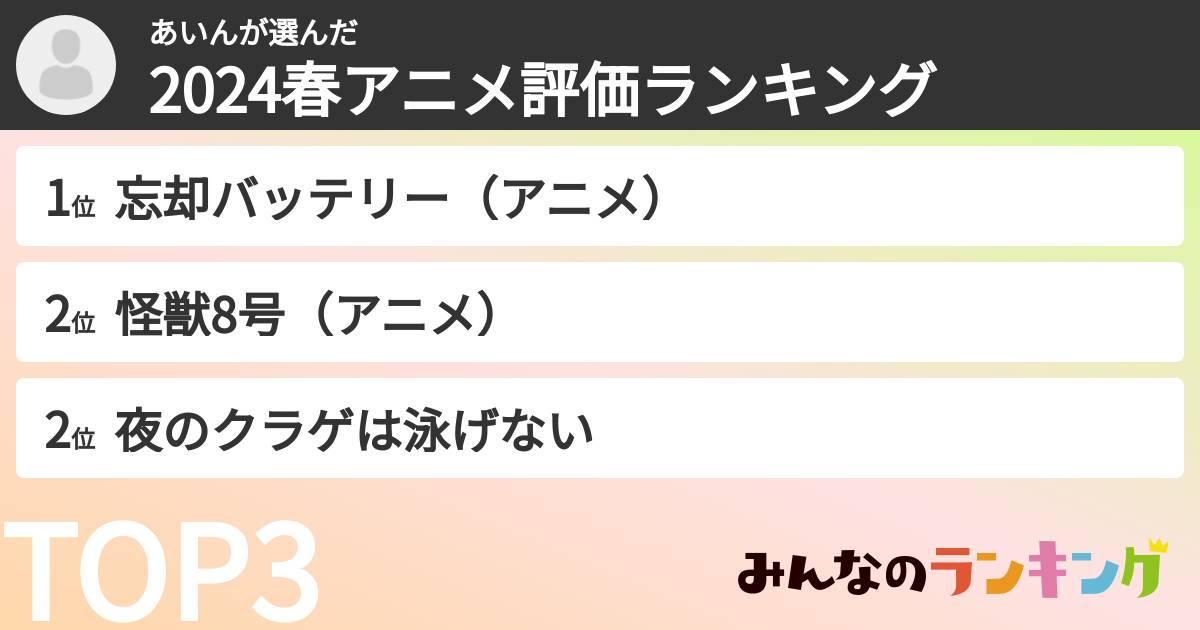 あいんが選んだ
2024春アニメ評価ランキング

1位 忘却バッテリー（アニメ）

2位 怪獣8号（アニメ）

2位 夜のクラゲは泳げない

TOP3

みんなのランキング